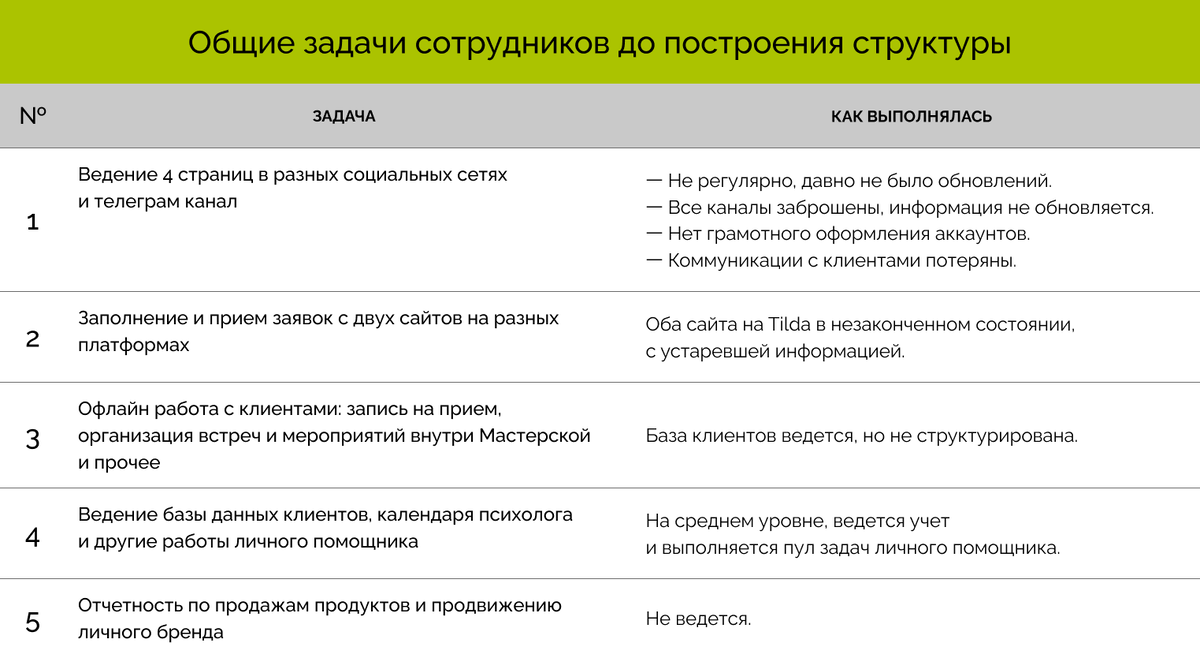 Общие задачи сотрудников до построения структуры

| № | ЗАДАЧА | КАК ВЫПОЛНЯЛАСЬ |
|---|---|---|
| 1 | Ведение 4 страниц в разных социальных сетях и телеграм канал | — Не регулярно, давно не было обновлений. — Все каналы заброшены, информация не обновляется. — Нет грамотного оформления аккаунтов. — Коммуникации с клиентами потеряны. |
| 2 | Заполнение и прием заявок с двух сайтов на разных платформах | Оба сайта на Tilda в незаконченном состоянии, с устаревшей информацией. |
| 3 | Офлайн работа с клиентами: запись на прием, организация встреч и мероприятий внутри Мастерской и прочее | База клиентов ведется, но не структурирована. |
| 4 | Ведение базы данных клиентов, календаря психолога и другие работы личного помощника | На среднем уровне, ведется учет и выполняется пул задач личного помощника. |
| 5 | Отчетность по продажам продуктов и продвижению личного бренда | Не ведется. |